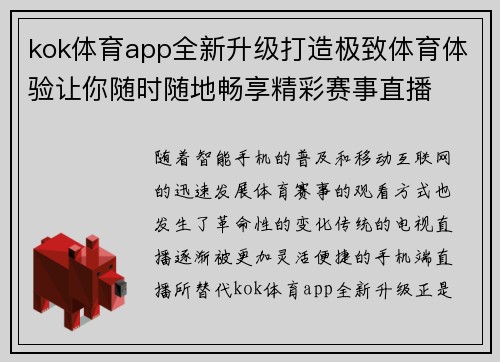 kok体育app全新升级打造极致体育体验让你随时随地畅享精彩赛事直播

随着智能手机的普及和移动互联网的迅速发展体育赛事的观看方式也发生了革命性的变化传统的电视直播逐渐被更加灵活便捷的手机端直播所替代kok体育app全新升级正是